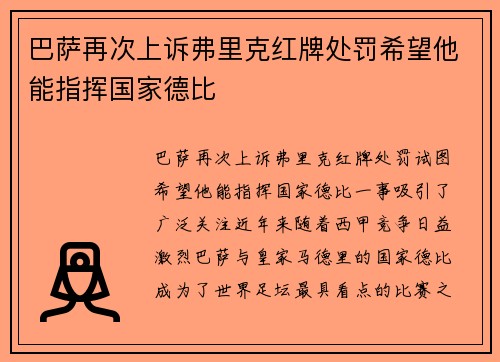 巴萨再次上诉弗里克红牌处罚希望他能指挥国家德比

巴萨再次上诉弗里克红牌处罚试图希望他能指挥国家德比一事吸引了广泛关注近年来随着西甲竞争日益激烈巴萨与皇家马德里的国家德比成为了世界足坛最具看点的比赛之